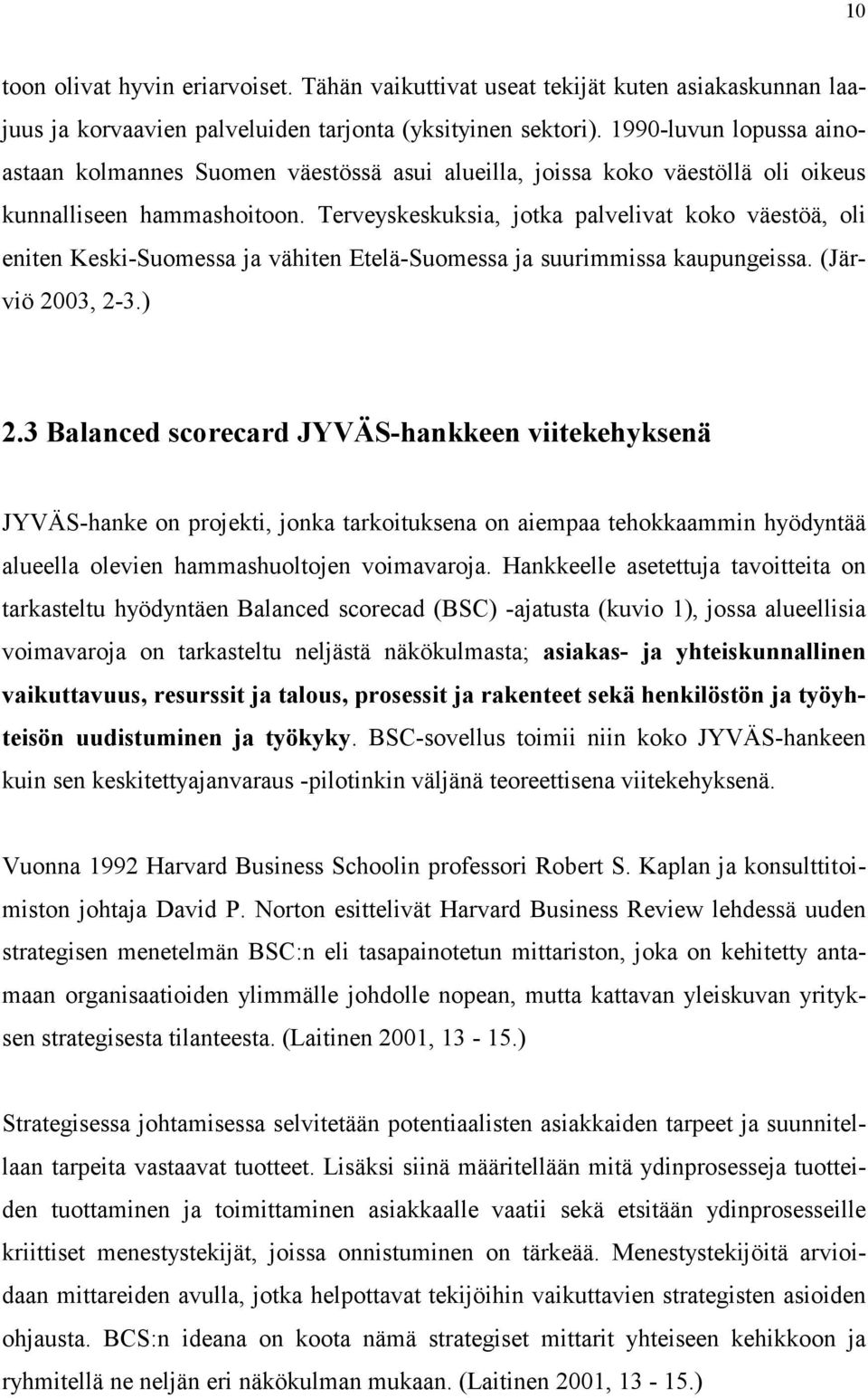 10

toon olivat hyvin eriarvoiset. Tähän vaikuttivat useat tekijät kuten asiakaskunnan laajuus ja korvaavien palveluiden tarjonta (yksityinen sektori). 1990-luvun lopussa ainoastaan kolmannes Suomen väestössä asui alueilla, joissa koko väestöllä oli oikeus kunnalliseen hammashoitoon. Terveyskeskuksia, jotka palvelivat koko väestöä, oli eniten Keski-Suomessa ja vähiten Etelä-Suomessa ja suurimmissa kaupungeissa. (Järviö 2003, 2-3.)

2.3 Balanced scorecard JYVÄS-hankkeen viitekehyksenä

JYVÄS-hanke on projekti, jonka tarkoituksena on aiempaa tehokkaammin hyödyntää alueella olevien hammashuoltojen voimavaroja. Hankkeelle asetettuja tavoitteita on tarkasteltu hyödyntäen Balanced scorecad (BSC) -ajatusta (kuvio 1), jossa alueellisia voimavaroja on tarkasteltu neljästä näkökulmasta; asiakas- ja yhteiskunnallinen vaikuttavuus, resurssit ja talous, prosessit ja rakenteet sekä henkilöstön ja työyhteisön uudistuminen ja työkyky. BSC-sovellus toimii niin koko JYVÄS-hankeen kuin sen keskitettyajanvaraus -pilotinkin väljänä teoreettisena viitekehyksenä.

Vuonna 1992 Harvard Business Schoolin professori Robert S. Kaplan ja konsulttitoimiston johtaja David P. Norton esittelivät Harvard Business Review lehdessä uuden strategisen menetelmän BSC:n eli tasapainotetun mittariston, joka on kehitetty antamaan organisaatioiden ylimmälle johdolle nopean, mutta kattavan yleiskuvan yrityksen strategisesta tilanteesta. (Laitinen 2001, 13 - 15.)

Strategisessa johtamisessa selvitetään potentiaalisten asiakkaiden tarpeet ja suunnitellaan tarpeita vastaavat tuotteet. Lisäksi siinä määritellään mitä ydinprosesseja tuotteiden tuottaminen ja toimittaminen asiakkaalle vaatii sekä etsitään ydinprosesseille kriittiset menestystekijät, joissa onnistuminen on tärkeää. Menestystekijöitä arvioidaan mittareiden avulla, jotka helpottavat tekijöihin vaikuttavien strategisten asioiden ohjausta. BCS:n ideana on koota nämä strategiset mittarit yhteiseen kehikkoon ja ryhmitellä ne neljän eri näkökulman mukaan. (Laitinen 2001, 13 - 15.)